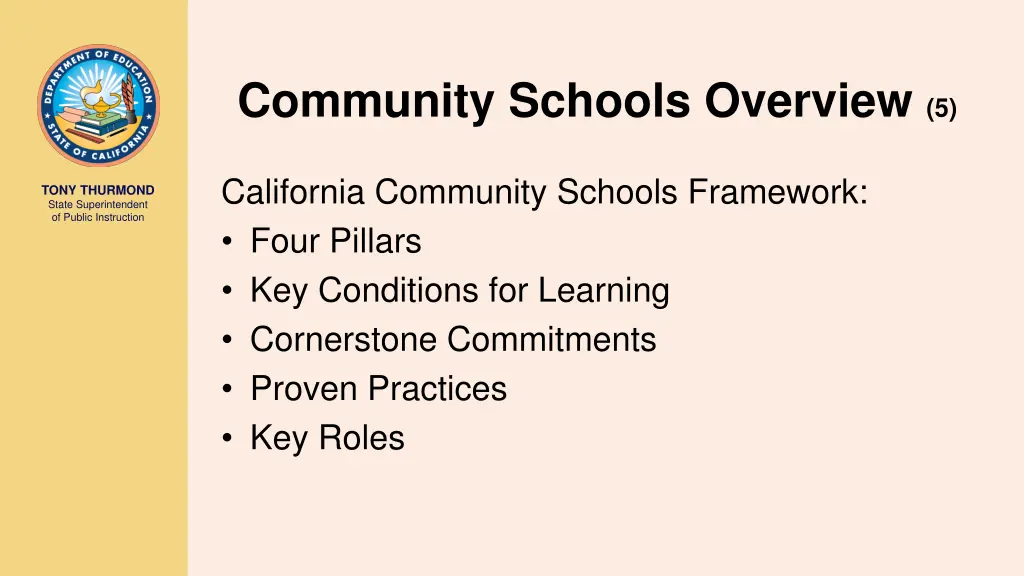 DEPARTMENT OF EDUCATION STATE OF CALIFORNIA

TONY THURMOND
State Superintendent of Public Instruction

Community Schools Overview (5)

California Community Schools Framework:
• Four Pillars
• Key Conditions for Learning
• Cornerstone Commitments
• Proven Practices
• Key Roles